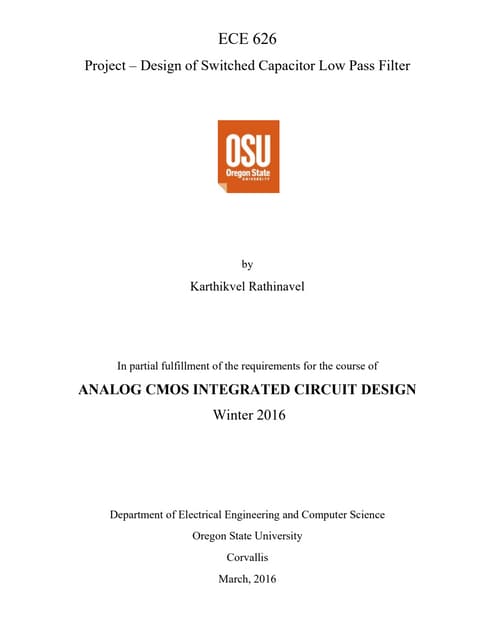 ECE 626

Project – Design of Switched Capacitor Low Pass Filter

OSU
Oregon State
UNIVERSITY

by

Karthikvel Rathinavel

In partial fulfillment of the requirements for the course of

ANALOG CMOS INTEGRATED CIRCUIT DESIGN

Winter 2016

Department of Electrical Engineering and Computer Science

Oregon State University

Corvallis

March, 2016